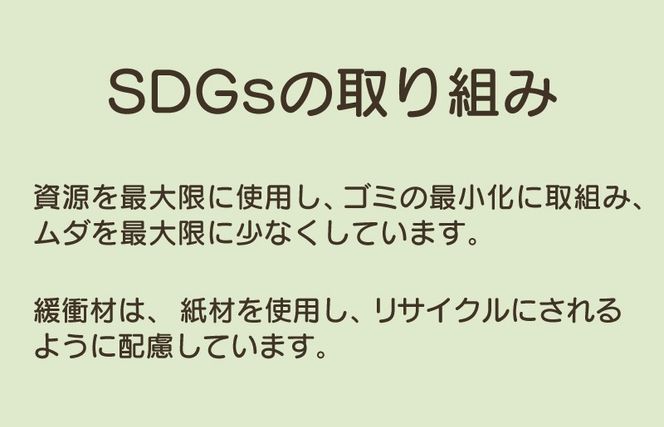 SDGsの取り組み

資源を最大限に使用し、ゴミの最小化に取組み、ムダを最大限に少なくしています。

緩衝材は、 紙材を使用し、リサイクルにされるように配慮しています。